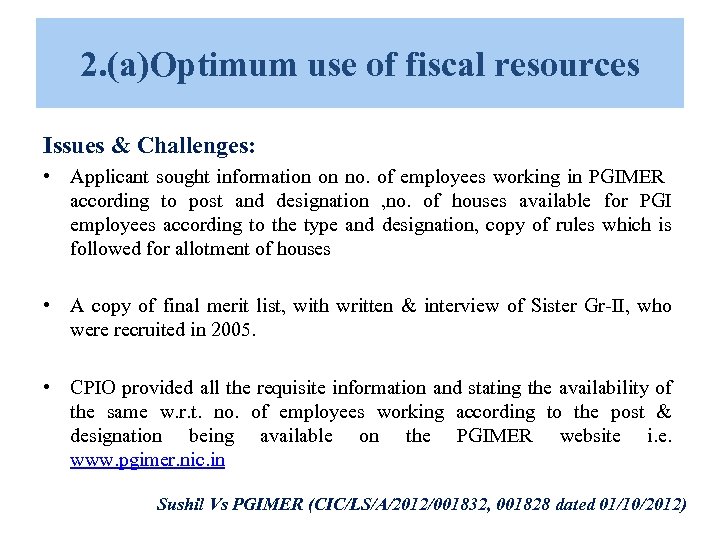 2.(a)Optimum use of fiscal resources

Issues & Challenges:

• Applicant sought information on no. of employees working in PGIMER according to post and designation ,no. of houses available for PGI employees according to the type and designation, copy of rules which is followed for allotment of houses

• A copy of final merit list, with written & interview of Sister Gr-II, who were recruited in 2005.

• CPIO provided all the requisite information and stating the availability of the same w.r.t. no. of employees working according to the post & designation being available on the PGIMER website i.e. www.pgimer.nic.in

Sushil Vs PGIMER (CIC/LS/A/2012/001832, 001828 dated 01/10/2012)